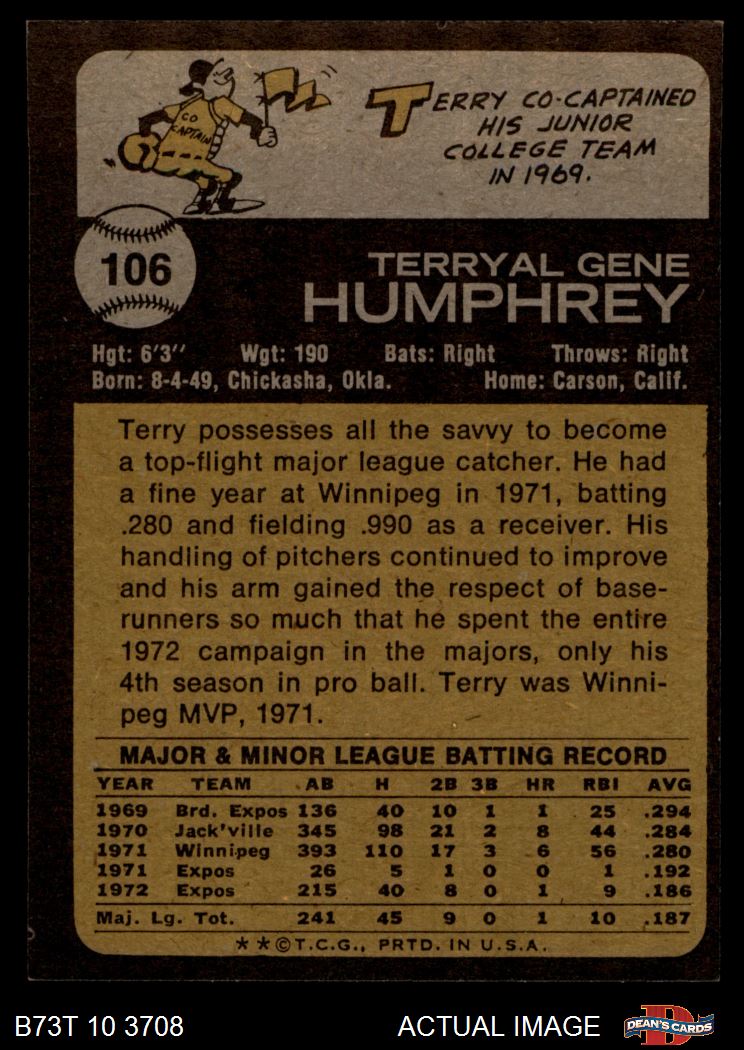 CO CAPTAIN

TERRY CO-CAPTAINED HIS JUNIOR COLLEGE TEAM IN 1969.

106

TERRYAL GENE
HUMPHREY

Hgt: 6'3" Wgt: 190 Bats: Right Throws: Right
Born: 8-4-49, Chickasha, Okla. Home: Carson, Calif.

Terry possesses all the savvy to become a top-flight major league catcher. He had a fine year at Winnipeg in 1971, batting .280 and fielding .990 as a receiver. His handling of pitchers continued to improve and his arm gained the respect of baserunners so much that he spent the entire 1972 campaign in the majors, only his 4th season in pro ball. Terry was Winnipeg MVP, 1971.

MAJOR & MINOR LEAGUE BATTING RECORD

| YEAR | TEAM | AB | H | 2B | 3B | HR | RBI | AVG |
|---|---|---|---|---|---|---|---|---|
| 1969 | Brd. Expos | 136 | 40 | 10 | 1 | 1 | 25 | .294 |
| 1970 | Jack'ville | 345 | 98 | 21 | 2 | 8 | 44 | .284 |
| 1971 | Winnipeg | 393 | 110 | 17 | 3 | 6 | 56 | .280 |
| 1971 | Expos | 26 | 5 | 1 | 0 | 0 | 1 | .192 |
| 1972 | Expos | 215 | 40 | 8 | 0 | 1 | 9 | .186 |
| Maj. Lg. Tot. | | 241 | 45 | 9 | 0 | 1 | 10 | .187 |

★★©T.C.G., PRTD. IN U.S.A.

B73T 10 3708 ACTUAL IMAGE DEAN'S CARDS